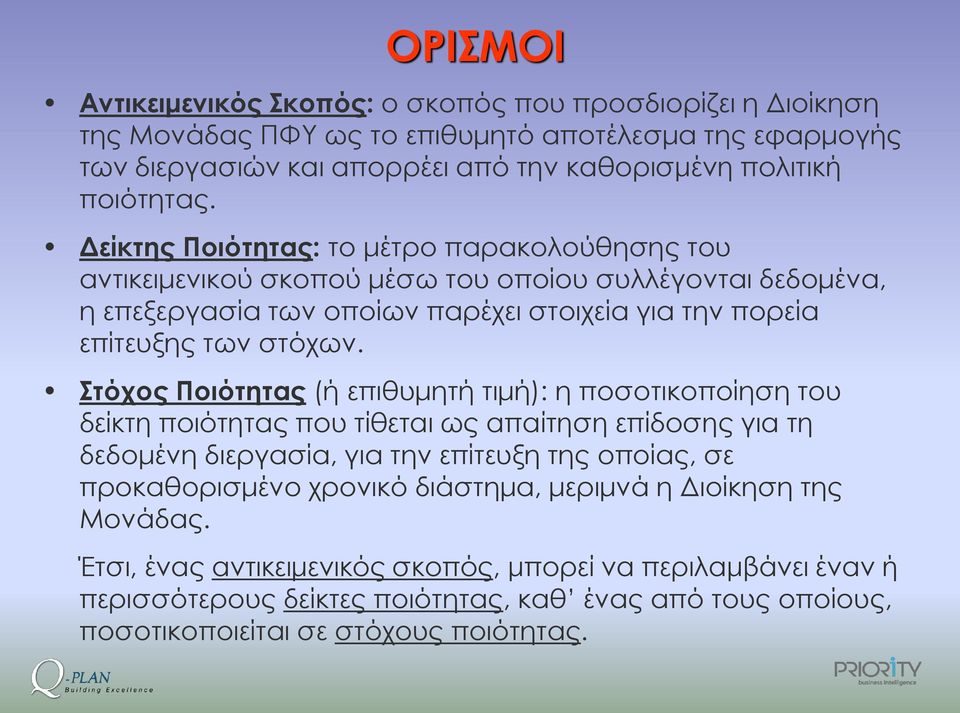 ΟΡΙΣΜΟΙ

• Αντικειμενικός Σκοπός: ο σκοπός που προσδιορίζει η Διοίκηση της Μονάδας ΠΦΥ ως το επιθυμητό αποτέλεσμα της εφαρμογής των διεργασιών και απορρέει από την καθορισμένη πολιτική ποιότητας.

• Δείκτης Ποιότητας: το μέτρο παρακολούθησης του αντικειμενικού σκοπού μέσω του οποίου συλλέγονται δεδομένα, η επεξεργασία των οποίων παρέχει στοιχεία για την πορεία επίτευξης των στόχων.

• Στόχος Ποιότητας (ή επιθυμητή τιμή): η ποσοτικοποίηση του δείκτη ποιότητας που τίθεται ως απαίτηση επίδοσης για τη δεδομένη διεργασία, για την επίτευξη της οποίας, σε προκαθορισμένο χρονικό διάστημα, μεριμνά η Διοίκηση της Μονάδας.

Έτσι, ένας αντικειμενικός σκοπός, μπορεί να περιλαμβάνει έναν ή περισσότερους δείκτες ποιότητας, καθ' ένας από τους οποίους, ποσοτικοποιείται σε στόχους ποιότητας.

Q-PLAN
Building Excellence

PRIORITY
business intelligence